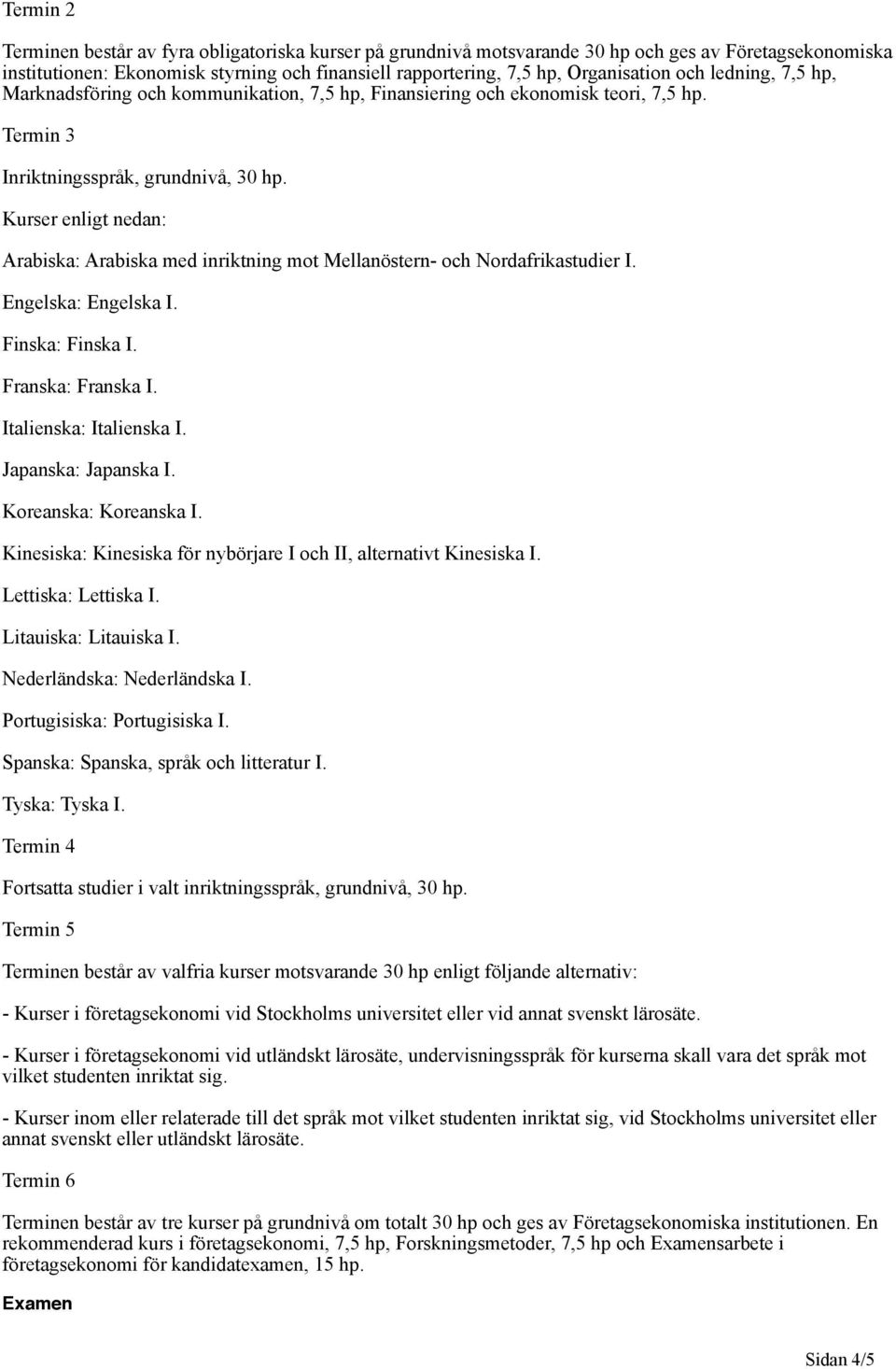 Termin 2

Terminen består av fyra obligatoriska kurser på grundnivå motsvarande 30 hp och ges av Företagsekonomiska institutionen: Ekonomisk styrning och finansiell rapportering, 7,5 hp, Organisation och ledning, 7,5 hp, Marknadsföring och kommunikation, 7,5 hp, Finansiering och ekonomisk teori, 7,5 hp.

Termin 3

Inriktningsspråk, grundnivå, 30 hp.

Kurser enligt nedan:

Arabiska: Arabiska med inriktning mot Mellanöstern- och Nordafrikastudier I.

Engelska: Engelska I.

Finska: Finska I.

Franska: Franska I.

Italienska: Italienska I.

Japanska: Japanska I.

Koreanska: Koreanska I.

Kinesiska: Kinesiska för nybörjare I och II, alternativt Kinesiska I.

Lettiska: Lettiska I.

Litauiska: Litauiska I.

Nederländska: Nederländska I.

Portugisiska: Portugisiska I.

Spanska: Spanska, språk och litteratur I.

Tyska: Tyska I.

Termin 4

Fortsatta studier i valt inriktningsspråk, grundnivå, 30 hp.

Termin 5

Terminen består av valfria kurser motsvarande 30 hp enligt följande alternativ:

- Kurser i företagsekonomi vid Stockholms universitet eller vid annat svenskt lärosäte.

- Kurser i företagsekonomi vid utländskt lärosäte, undervisningsspråk för kurserna skall vara det språk mot vilket studenten inriktat sig.

- Kurser inom eller relaterade till det språk mot vilket studenten inriktat sig, vid Stockholms universitet eller annat svenskt eller utländskt lärosäte.

Termin 6

Terminen består av tre kurser på grundnivå om totalt 30 hp och ges av Företagsekonomiska institutionen. En rekommenderad kurs i företagsekonomi, 7,5 hp, Forskningsmetoder, 7,5 hp och Examensarbete i företagsekonomi för kandidatexamen, 15 hp.

Examen

Sidan 4/5